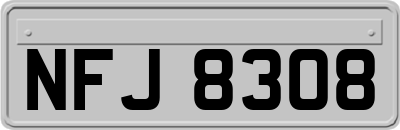 NFJ 8308